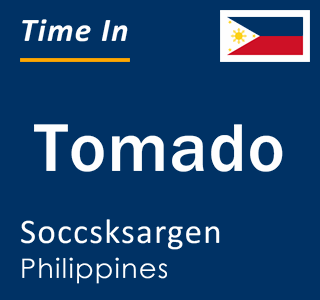 Time In

Tomado

Soccsksargen
Philippines